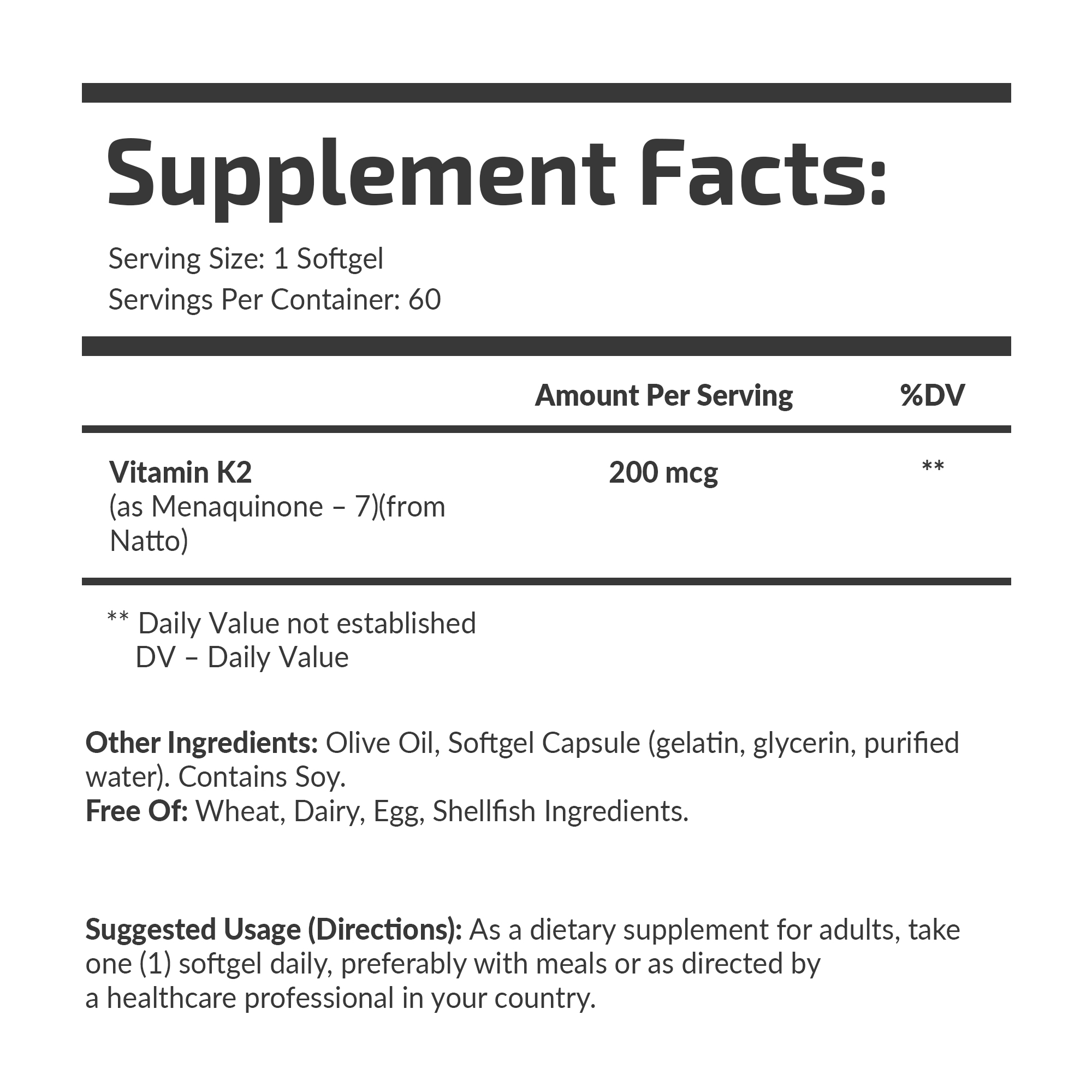 Supplement Facts:

Serving Size: 1 Softgel
Servings Per Container: 60

| | Amount Per Serving | %DV |
|---|---|---|
| Vitamin K2 (as Menaquinone – 7)(from Natto) | 200 mcg | ** |

** Daily Value not established
DV – Daily Value

Other Ingredients: Olive Oil, Softgel Capsule (gelatin, glycerin, purified water). Contains Soy.
Free Of: Wheat, Dairy, Egg, Shellfish Ingredients.

Suggested Usage (Directions): As a dietary supplement for adults, take one (1) softgel daily, preferably with meals or as directed by a healthcare professional in your country.